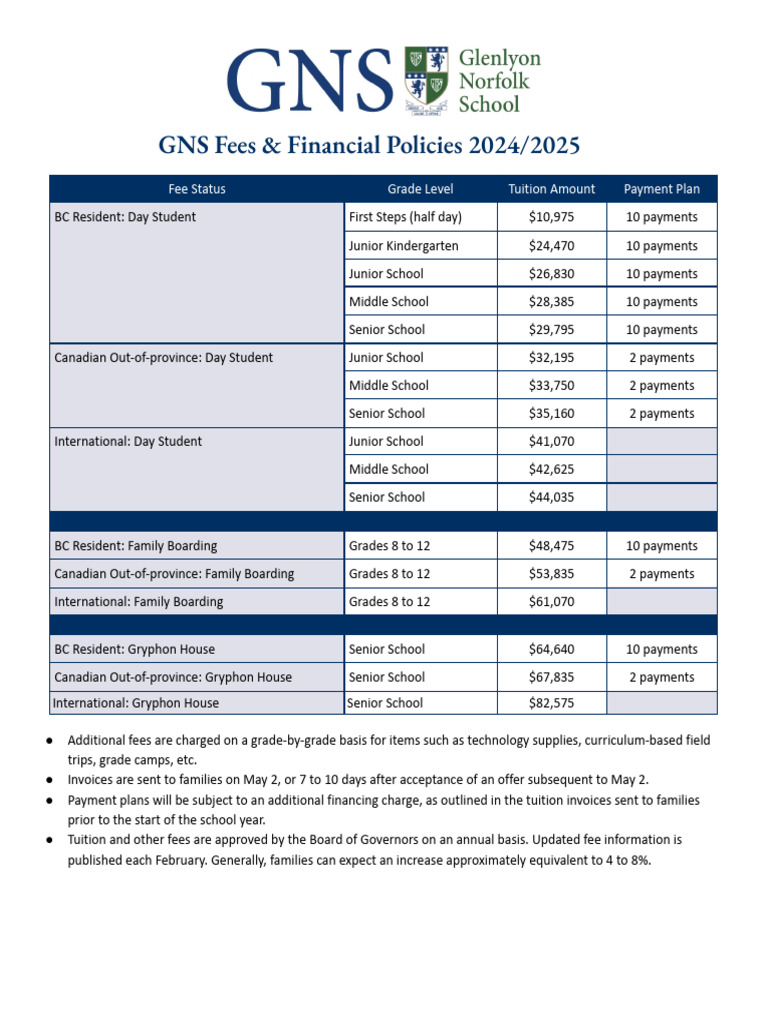 GNS Glenlyon Norfolk School

GNS Fees & Financial Policies 2024/2025

| Fee Status | Grade Level | Tuition Amount | Payment Plan |
|---|---|---|---|
| BC Resident: Day Student | First Steps (half day) | $10,975 | 10 payments |
| | Junior Kindergarten | $24,470 | 10 payments |
| | Junior School | $26,830 | 10 payments |
| | Middle School | $28,385 | 10 payments |
| | Senior School | $29,795 | 10 payments |
| Canadian Out-of-province: Day Student | Junior School | $32,195 | 2 payments |
| | Middle School | $33,750 | 2 payments |
| | Senior School | $35,160 | 2 payments |
| International: Day Student | Junior School | $41,070 | |
| | Middle School | $42,625 | |
| | Senior School | $44,035 | |
| | | | |
| BC Resident: Family Boarding | Grades 8 to 12 | $48,475 | 10 payments |
| Canadian Out-of-province: Family Boarding | Grades 8 to 12 | $53,835 | 2 payments |
| International: Family Boarding | Grades 8 to 12 | $61,070 | |
| | | | |
| BC Resident: Gryphon House | Senior School | $64,640 | 10 payments |
| Canadian Out-of-province: Gryphon House | Senior School | $67,835 | 2 payments |
| International: Gryphon House | Senior School | $82,575 | |

● Additional fees are charged on a grade-by-grade basis for items such as technology supplies, curriculum-based field trips, grade camps, etc.
● Invoices are sent to families on May 2, or 7 to 10 days after acceptance of an offer subsequent to May 2.
● Payment plans will be subject to an additional financing charge, as outlined in the tuition invoices sent to families prior to the start of the school year.
● Tuition and other fees are approved by the Board of Governors on an annual basis. Updated fee information is published each February. Generally, families can expect an increase approximately equivalent to 4 to 8%.